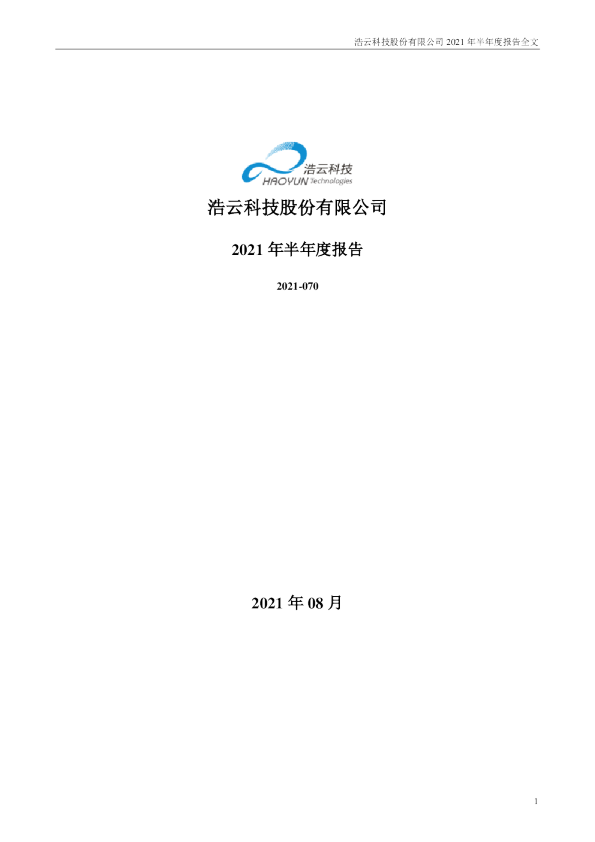 浩云科技股份有限公司 2021 年半年度报告全文

浩云科技
HAOYUN Technologies

浩云科技股份有限公司

2021 年半年度报告

2021-070

2021 年 08 月

1